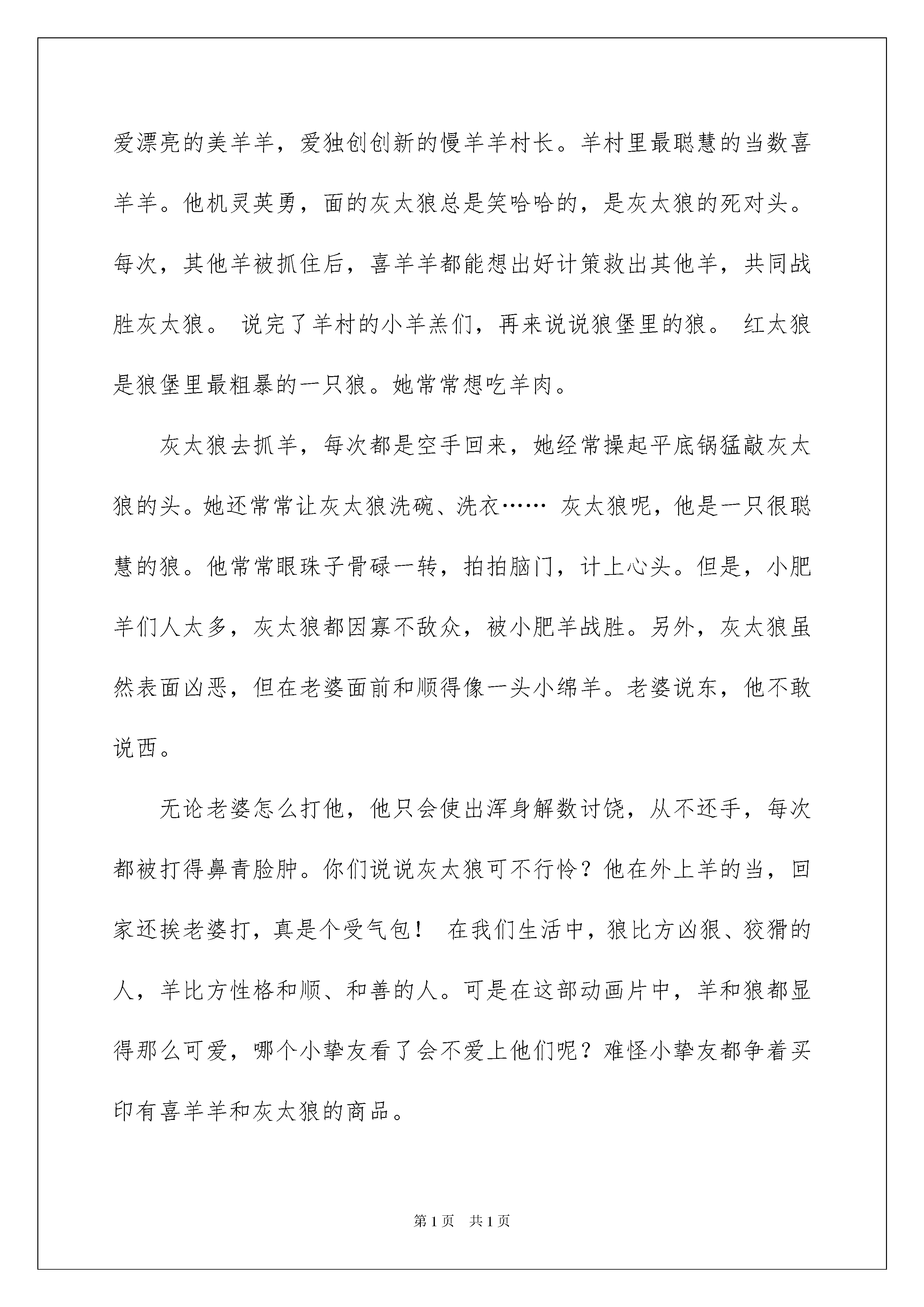 爱漂亮的美羊羊，爱独创创新的慢羊羊村长。羊村里最聪慧的当数喜羊羊。他机灵英勇，面的灰太狼总是笑哈哈的，是灰太狼的死对头。每次，其他羊被抓住后，喜羊羊都能想出好计策救出其他羊，共同战胜灰太狼。 说完了羊村的小羊羔们，再来说说狼堡里的狼。 红太狼是狼堡里最粗暴的一只狼。她常常想吃羊肉。

灰太狼去抓羊，每次都是空手回来，她经常操起平底锅猛敲灰太狼的头。她还常常让灰太狼洗碗、洗衣…… 灰太狼呢，他是一只很聪慧的狼。他常常眼珠子骨碌一转，拍拍脑门，计上心头。但是，小肥羊们人太多，灰太狼都因寡不敌众，被小肥羊战胜。另外，灰太狼虽然表面凶恶，但在老婆面前和顺得像一头小绵羊。老婆说东，他不敢说西。

无论老婆怎么打他，他只会使出浑身解数讨饶，从不还手，每次都被打得鼻青脸肿。你们说说灰太狼可不行怜？他在外上羊的当，回家还挨老婆打，真是个受气包！ 在我们生活中，狼比方凶狠、狡猾的人，羊比方性格和顺、和善的人。可是在这部动画片中，羊和狼都显得那么可爱，哪个小挚友看了会不爱上他们呢？难怪小挚友都争着买印有喜羊羊和灰太狼的商品。

第1页 共1页